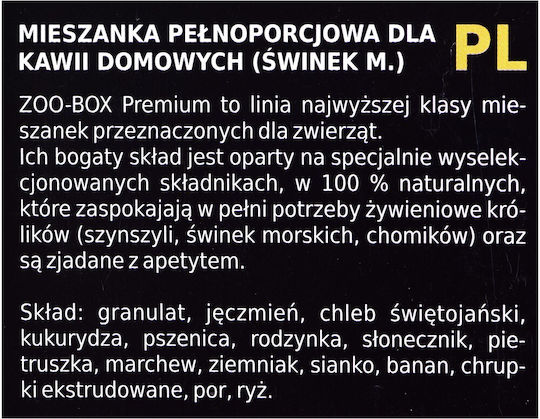 MIESZANKA PEŁNOPORCJOWA DLA KAWII DOMOWYCH (ŚWINEK M.)

PL

ZOO-BOX Premium to linia najwyższej klasy mieszanek przeznaczonych dla zwierząt.
Ich bogaty skład jest oparty na specjalnie wyselekcjonowanych składnikach, w 100 % naturalnych, które zaspokajają w pełni potrzeby żywieniowe królików (szynszyli, świnek morskich, chomików) oraz są zjadane z apetytem.

Skład: granulat, jęczmień, chleb świętojański, kukurydza, pszenica, rodzynka, słonecznik, pietruszka, marchew, ziemniak, sianko, banan, chrupki ekstrudowane, por, ryż.